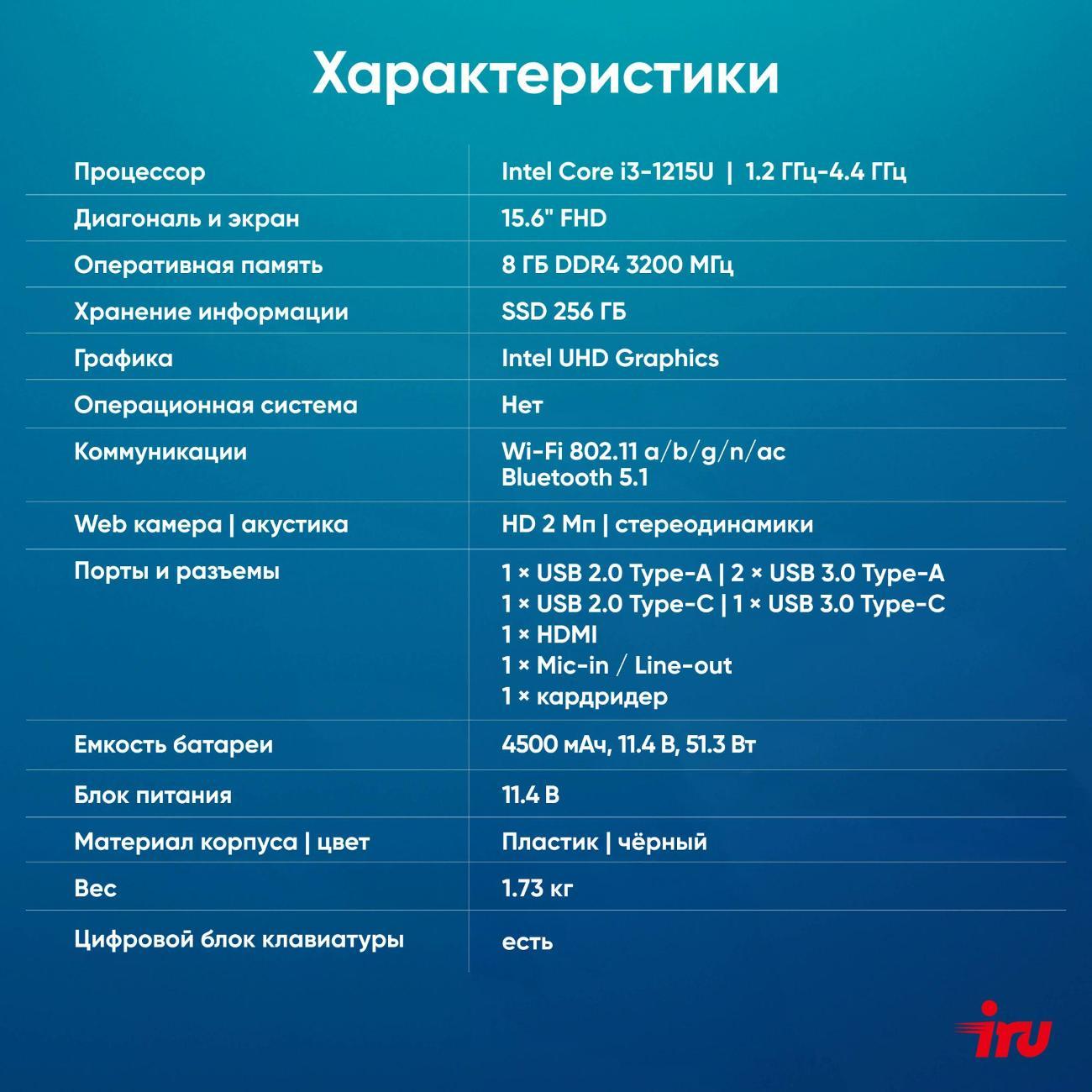 Характеристики

| | |
|---|---|
| Процессор | Intel Core i3-1215U \| 1.2 ГГц-4.4 ГГц |
| Диагональ и экран | 15.6" FHD |
| Оперативная память | 8 ГБ DDR4 3200 МГц |
| Хранение информации | SSD 256 ГБ |
| Графика | Intel UHD Graphics |
| Операционная система | Нет |
| Коммуникации | Wi-Fi 802.11 a/b/g/n/ac Bluetooth 5.1 |
| Web камера \| акустика | HD 2 Мп \| стереодинамики |
| Порты и разъемы | 1 × USB 2.0 Type-A \| 2 × USB 3.0 Type-A 1 × USB 2.0 Type-C \| 1 × USB 3.0 Type-C 1 × HDMI 1 × Mic-in / Line-out 1 × кардридер |
| Емкость батареи | 4500 мАч, 11.4 В, 51.3 Вт |
| Блок питания | 11.4 В |
| Материал корпуса \| цвет | Пластик \| чёрный |
| Вес | 1.73 кг |
| Цифровой блок клавиатуры | есть |

iru